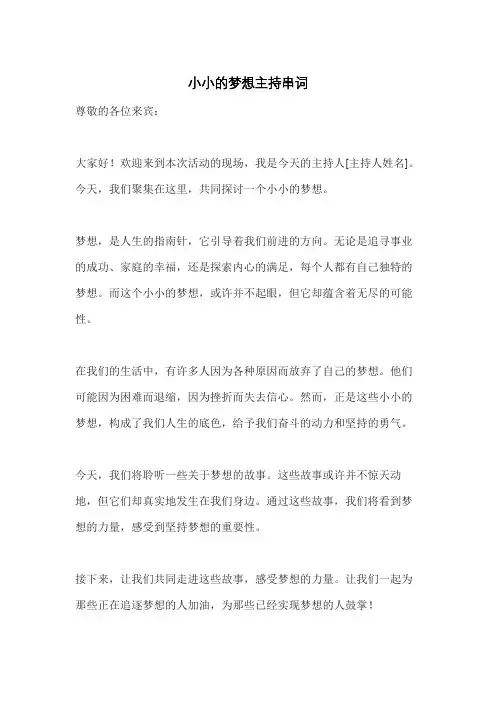 小小的梦想主持串词

尊敬的各位来宾：

大家好！欢迎来到本次活动的现场，我是今天的主持人[主持人姓名]。今天，我们聚集在这里，共同探讨一个小小的梦想。

梦想，是人生的指南针，它引导着我们前进的方向。无论是追寻事业的成功、家庭的幸福，还是探索内心的满足，每个人都有自己独特的梦想。而这个小小的梦想，或许并不起眼，但它却蕴含着无尽的可能性。

在我们的生活中，有许多人因为各种原因而放弃了自己的梦想。他们可能因为困难而退缩，因为挫折而失去信心。然而，正是这些小小的梦想，构成了我们人生的底色，给予我们奋斗的动力和坚持的勇气。

今天，我们将聆听一些关于梦想的故事。这些故事或许并不惊天动地，但它们却真实地发生在我们身边。通过这些故事，我们将看到梦想的力量，感受到坚持梦想的重要性。

接下来，让我们共同走进这些故事，感受梦想的力量。让我们一起为那些正在追逐梦想的人加油，为那些已经实现梦想的人鼓掌！